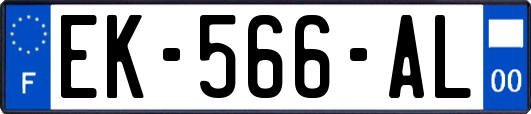 F
EK-566-AL
00